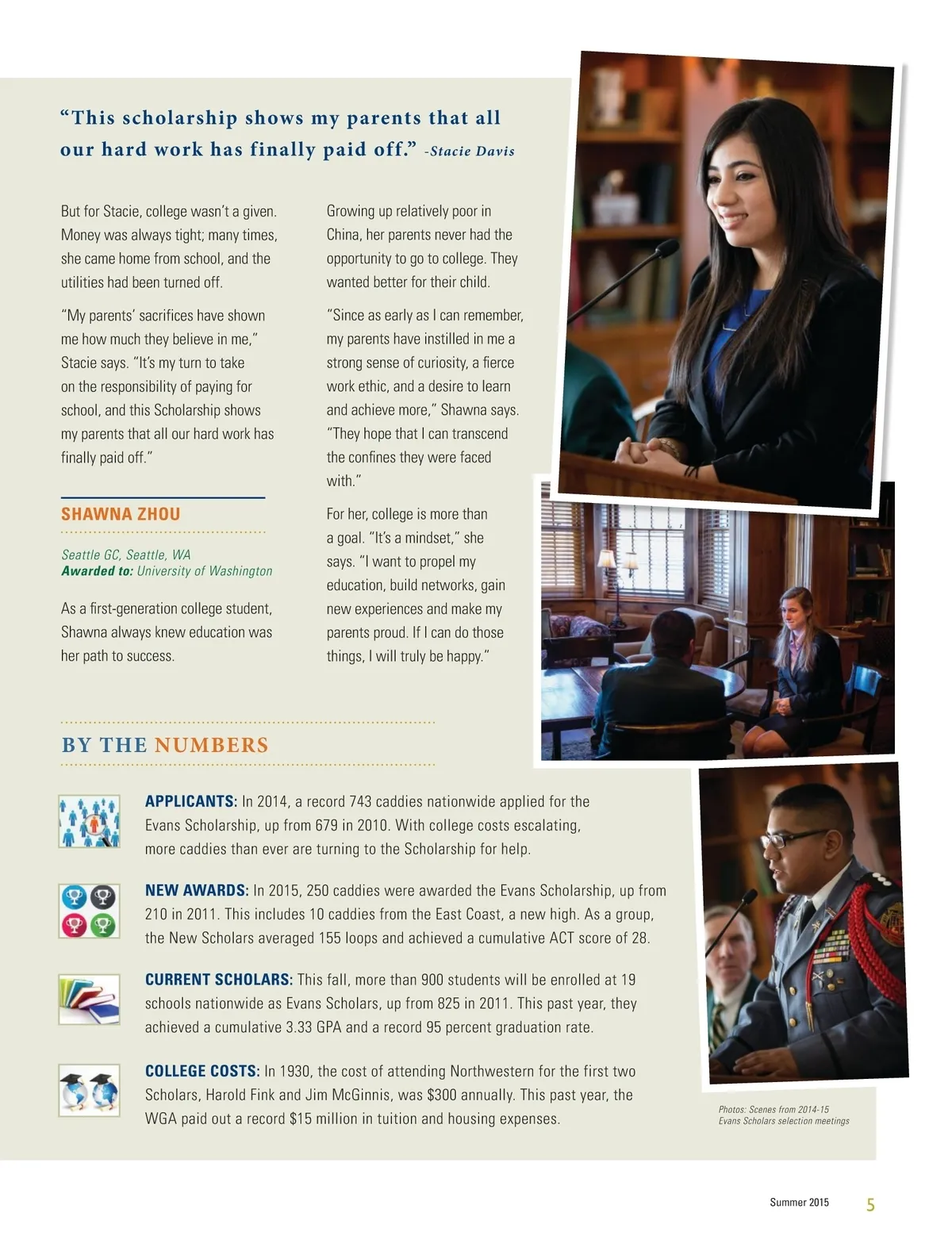 “This scholarship shows my parents that all our hard work has finally paid off.” -Stacie Davis

But for Stacie, college wasn’t a given. Money was always tight; many times, she came home from school, and the utilities had been turned off.

“My parents’ sacrifices have shown me how much they believe in me,” Stacie says. “It’s my turn to take on the responsibility of paying for school, and this Scholarship shows my parents that all our hard work has finally paid off.”

SHAWNA ZHOU

Seattle GC, Seattle, WA
Awarded to: University of Washington

As a first-generation college student, Shawna always knew education was her path to success.

Growing up relatively poor in China, her parents never had the opportunity to go to college. They wanted better for their child.

“Since as early as I can remember, my parents have instilled in me a strong sense of curiosity, a fierce work ethic, and a desire to learn and achieve more,” Shawna says. “They hope that I can transcend the confines they were faced with.”

For her, college is more than a goal. “It’s a mindset,” she says. “I want to propel my education, build networks, gain new experiences and make my parents proud. If I can do those things, I will truly be happy.”

BY THE NUMBERS

APPLICANTS: In 2014, a record 743 caddies nationwide applied for the Evans Scholarship, up from 679 in 2010. With college costs escalating, more caddies than ever are turning to the Scholarship for help.

NEW AWARDS: In 2015, 250 caddies were awarded the Evans Scholarship, up from 210 in 2011. This includes 10 caddies from the East Coast, a new high. As a group, the New Scholars averaged 155 loops and achieved a cumulative ACT score of 28.

CURRENT SCHOLARS: This fall, more than 900 students will be enrolled at 19 schools nationwide as Evans Scholars, up from 825 in 2011. This past year, they achieved a cumulative 3.33 GPA and a record 95 percent graduation rate.

COLLEGE COSTS: In 1930, the cost of attending Northwestern for the first two Scholars, Harold Fink and Jim McGinnis, was $300 annually. This past year, the WGA paid out a record $15 million in tuition and housing expenses.

Photos: Scenes from 2014-15 Evans Scholars selection meetings

Summer 2015 5